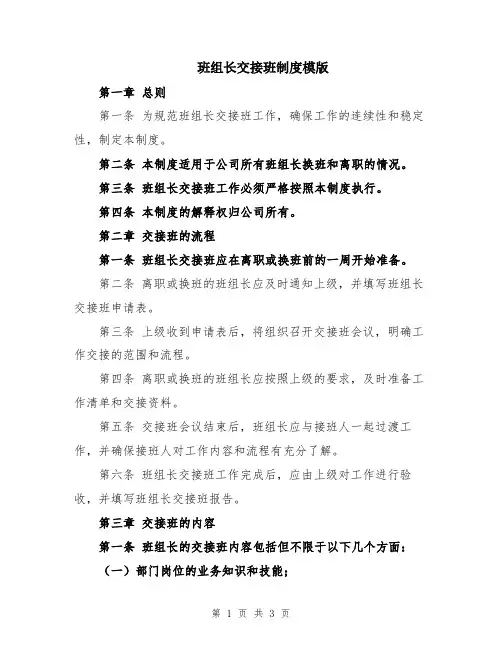 班组长交接班制度模版

第一章 总则

第一条 为规范班组长交接班工作，确保工作的连续性和稳定性，制定本制度。

第二条 本制度适用于公司所有班组长换班和离职的情况。

第三条 班组长交接班工作必须严格按照本制度执行。

第四条 本制度的解释权归公司所有。

第二章 交接班的流程

第一条 班组长交接班应在离职或换班前的一周开始准备。

第二条 离职或换班的班组长应及时通知上级，并填写班组长交接班申请表。

第三条 上级收到申请表后，将组织召开交接班会议，明确工作交接的范围和流程。

第四条 离职或换班的班组长应按照上级的要求，及时准备工作清单和交接资料。

第五条 交接班会议结束后，班组长应与接班人一起过渡工作，并确保接班人对工作内容和流程有充分了解。

第六条 班组长交接班工作完成后，应由上级对工作进行验收，并填写班组长交接班报告。

第三章 交接班的内容

第一条 班组长的交接班内容包括但不限于以下几个方面：

（一）部门岗位的业务知识和技能；

第 1 页 共 3 页